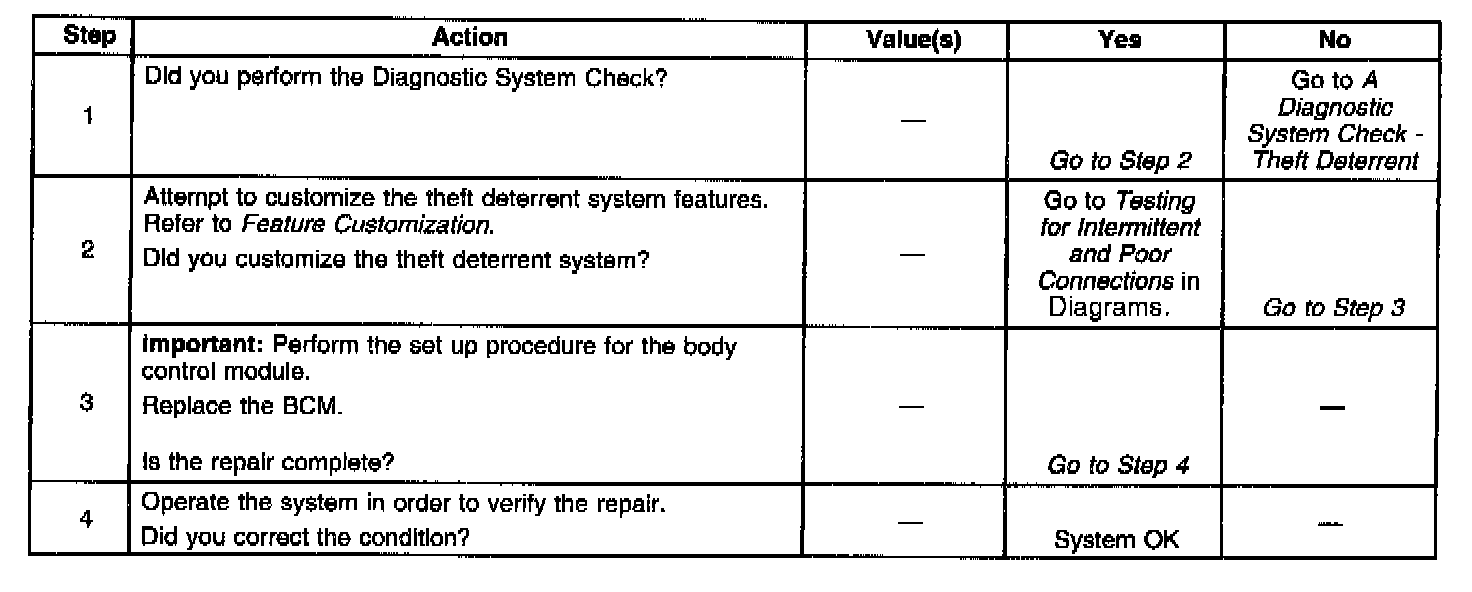 | Step | Action | Value(s) | Yes | No |
|---|---|---|---|---|
| 1 | Did you perform the Diagnostic System Check? | — | Go to Step 2 | Go to A Diagnostic System Check - Theft Deterrent |
| 2 | Attempt to customize the theft deterrent system features. Refer to Feature Customization. Did you customize the theft deterrent system? | — | Go to Testing for Intermittent and Poor Connections in Diagrams. | Go to Step 3 |
| 3 | Important: Perform the set up procedure for the body control module. Replace the BCM. Is the repair complete? | — | Go to Step 4 | — |
| 4 | Operate the system in order to verify the repair. Did you correct the condition? | — | System OK | — |